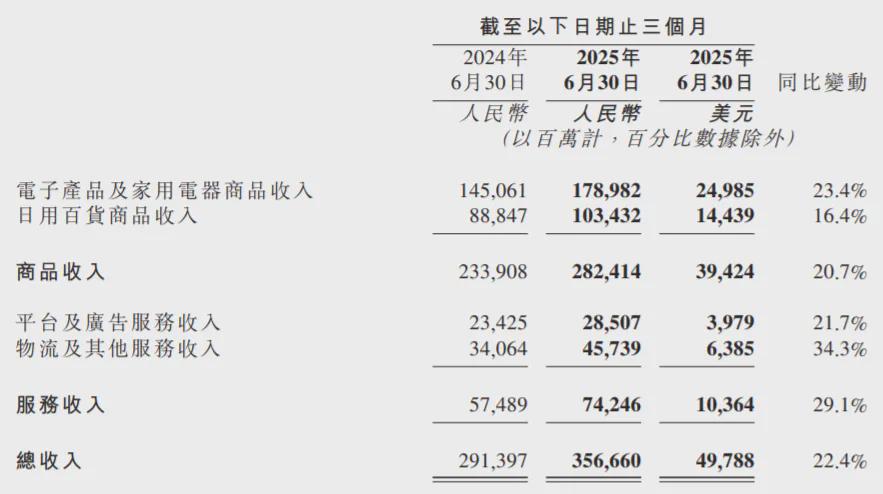 | | 截至以下日期止三個月 | | | |
|---|---|---|---|---|
| | 2024年6月30日 | 2025年6月30日 | 2025年6月30日 | 同比變動 |
| | 人民幣 | 人民幣 | 美元 | |
| | (以百萬計,百分比數據除外) | | | |
| 電子產品及家用電器商品收入 | 145,061 | 178,982 | 24,985 | 23.4% |
| 日用百貨商品收入 | 88,847 | 103,432 | 14,439 | 16.4% |
| 商品收入 | 233,908 | 282,414 | 39,424 | 20.7% |
| 平台及廣告服務收入 | 23,425 | 28,507 | 3,979 | 21.7% |
| 物流及其他服務收入 | 34,064 | 45,739 | 6,385 | 34.3% |
| 服務收入 | 57,489 | 74,246 | 10,364 | 29.1% |
| 總收入 | 291,397 | 356,660 | 49,788 | 22.4% |